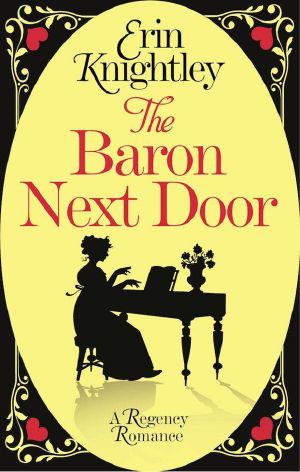 Erin Knightley

The Baron Next Door

A Regency Romance